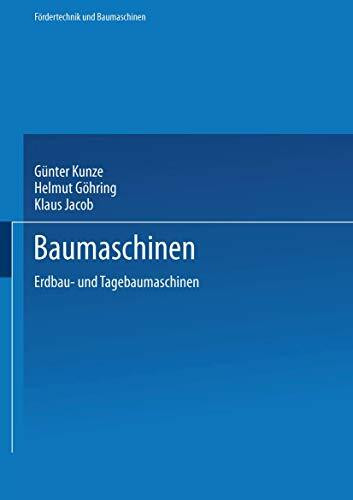 Fördertechnik und Baumaschinen

Günter Kunze
Helmut Göhring
Klaus Jacob

Baumaschinen

Erdbau- und Tagebaumaschinen